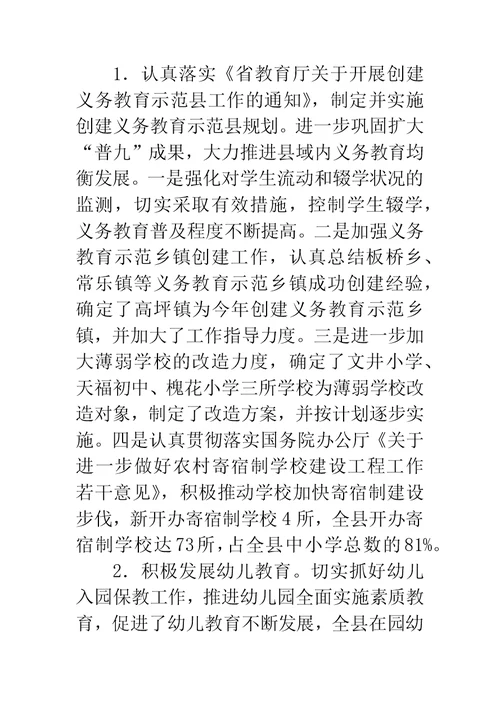 1．认真落实《省教育厅关于开展创建义务教育示范县工作的通知》，制定并实施创建义务教育示范县规划。进一步巩固扩大“普九”成果，大力推进县域内义务教育均衡发展。一是强化对学生流动和辍学状况的监测，切实采取有效措施，控制学生辍学，义务教育普及程度不断提高。二是加强义务教育示范乡镇创建工作，认真总结板桥乡、常乐镇等义务教育示范乡镇成功创建经验，确定了高坪镇为今年创建义务教育示范乡镇，并加大了工作指导力度。三是进一步加大薄弱学校的改造力度，确定了文井小学、天福初中、槐花小学三所学校为薄弱学校改造对象，制定了改造方案，并按计划逐步实施。四是认真贯彻落实国务院办公厅《关于进一步做好农村寄宿制学校建设工程工作若干意见》，积极推动学校加快寄宿制建设步伐，新开办寄宿制学校４所，全县开办寄宿制学校达73所，占全县中小学总数的81%。

2．积极发展幼儿教育。切实抓好幼儿入园保教工作，推进幼儿园全面实施素质教育，促进了幼儿教育不断发展，全县在园幼